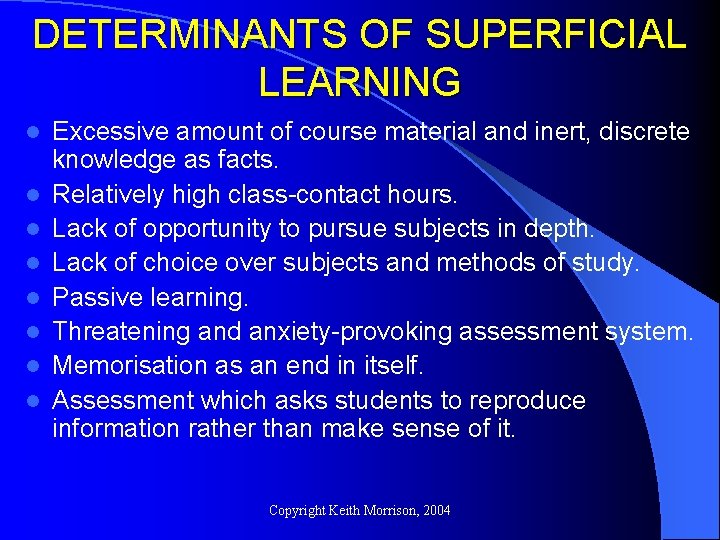 DETERMINANTS OF SUPERFICIAL LEARNING

- Excessive amount of course material and inert, discrete knowledge as facts.
- Relatively high class-contact hours.
- Lack of opportunity to pursue subjects in depth.
- Lack of choice over subjects and methods of study.
- Passive learning.
- Threatening and anxiety-provoking assessment system.
- Memorisation as an end in itself.
- Assessment which asks students to reproduce information rather than make sense of it.

Copyright Keith Morrison, 2004